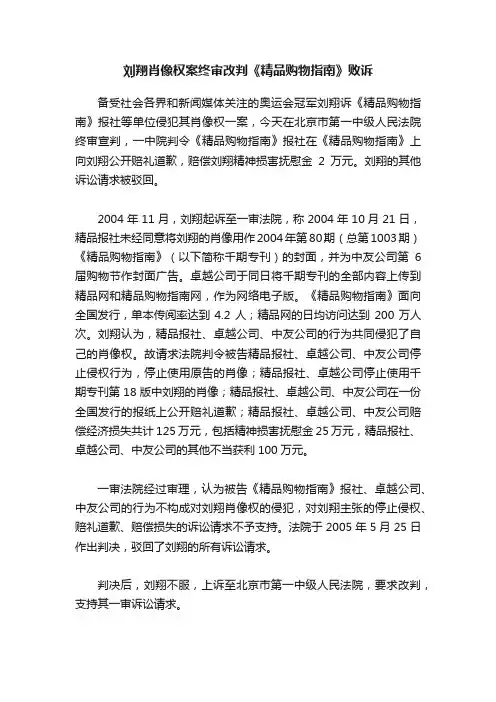 刘翔肖像权案终审改判《精品购物指南》败诉

备受社会各界和新闻媒体关注的奥运会冠军刘翔诉《精品购物指南》报社等单位侵犯其肖像权一案，今天在北京市第一中级人民法院终审宣判，一中院判令《精品购物指南》报社在《精品购物指南》上向刘翔公开赔礼道歉，赔偿刘翔精神损害抚慰金 2 万元。刘翔的其他诉讼请求被驳回。

2004 年 11 月，刘翔起诉至一审法院，称 2004 年 10 月 21 日，精品报社未经同意将刘翔的肖像用作 2004 年第 80 期（总第 1003 期）《精品购物指南》（以下简称千期专刊）的封面，并为中友公司第 6 届购物节作封面广告。卓越公司于同日将千期专刊的全部内容上传到精品网和精品购物指南网，作为网络电子版。《精品购物指南》面向全国发行，单本传阅率达到 4.2 人；精品网的日均访问达到 200 万人次。刘翔认为，精品报社、卓越公司、中友公司的行为共同侵犯了自己的肖像权。故请求法院判令被告精品报社、卓越公司、中友公司停止侵权行为，停止使用原告的肖像；精品报社、卓越公司停止使用千期专刊第 18 版中刘翔的肖像；精品报社、卓越公司、中友公司在一份全国发行的报纸上公开赔礼道歉；精品报社、卓越公司、中友公司赔偿经济损失共计 125 万元，包括精神损害抚慰金 25 万元，精品报社、卓越公司、中友公司的其他不当获利 100 万元。

一审法院经过审理，认为被告《精品购物指南》报社、卓越公司、中友公司的行为不构成对刘翔肖像权的侵犯，对刘翔主张的停止侵权、赔礼道歉、赔偿损失的诉讼请求不予支持。法院于 2005 年 5 月 25 日作出判决，驳回了刘翔的所有诉讼请求。

判决后，刘翔不服，上诉至北京市第一中级人民法院，要求改判，支持其一审诉讼请求。